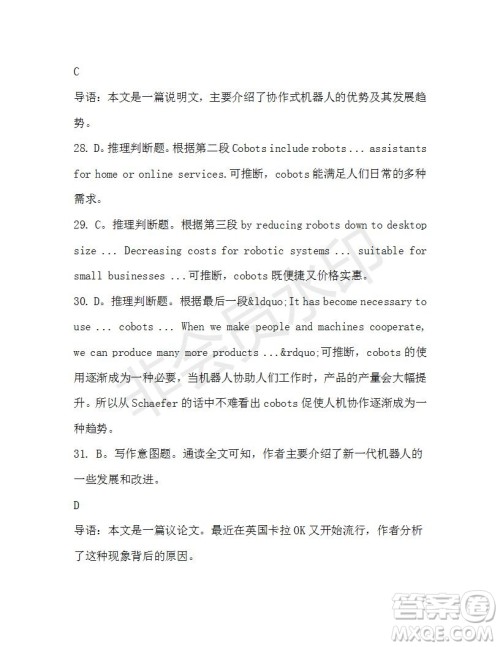 C

导语：本文是一篇说明文，主要介绍了协作式机器人的优势及其发展趋势。

28. D。推理判断题。根据第二段 Cobots include robots ... assistants for home or online services.可推断，cobots 能满足人们日常的多种需求。

29. C。推理判断题。根据第三段 by reducing robots down to desktop size ... Decreasing costs for robotic systems ... suitable for small businesses ...可推断，cobots 既便捷又价格实惠。

30. D。推理判断题。根据最后一段&ldquo;It has become necessary to use ... cobots ... When we make people and machines cooperate, we can produce many more products ...&rdquo;可推断，cobots 的使用逐渐成为一种必要，当机器人协助人们工作时，产品的产量会大幅提升。所以从 Schaefer 的话中不难看出 cobots 促使人机协作逐渐成为一种趋势。

31. B。写作意图题。通读全文可知，作者主要介绍了新一代机器人的一些发展和改进。

D

导语：本文是一篇议论文。最近在英国卡拉 OK 又开始流行，作者分析了这种现象背后的原因。

非会员水印

答案圈
MXQE.COM